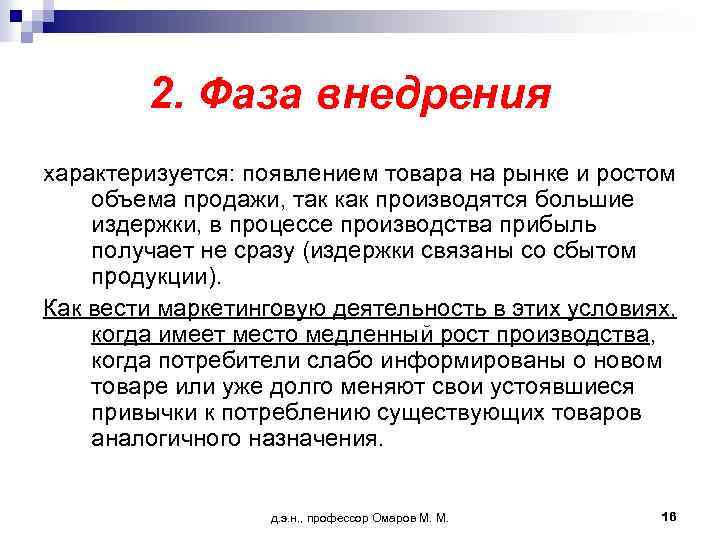 2. Фаза внедрения

характеризуется: появлением товара на рынке и ростом объема продажи, так как производятся большие издержки, в процессе производства прибыль получает не сразу (издержки связаны со сбытом продукции).

Как вести маркетинговую деятельность в этих условиях, когда имеет место медленный рост производства, когда потребители слабо информированы о новом товаре или уже долго меняют свои устоявшиеся привычки к потреблению существующих товаров аналогичного назначения.

д.э.н., профессор Омаров М. М.

16